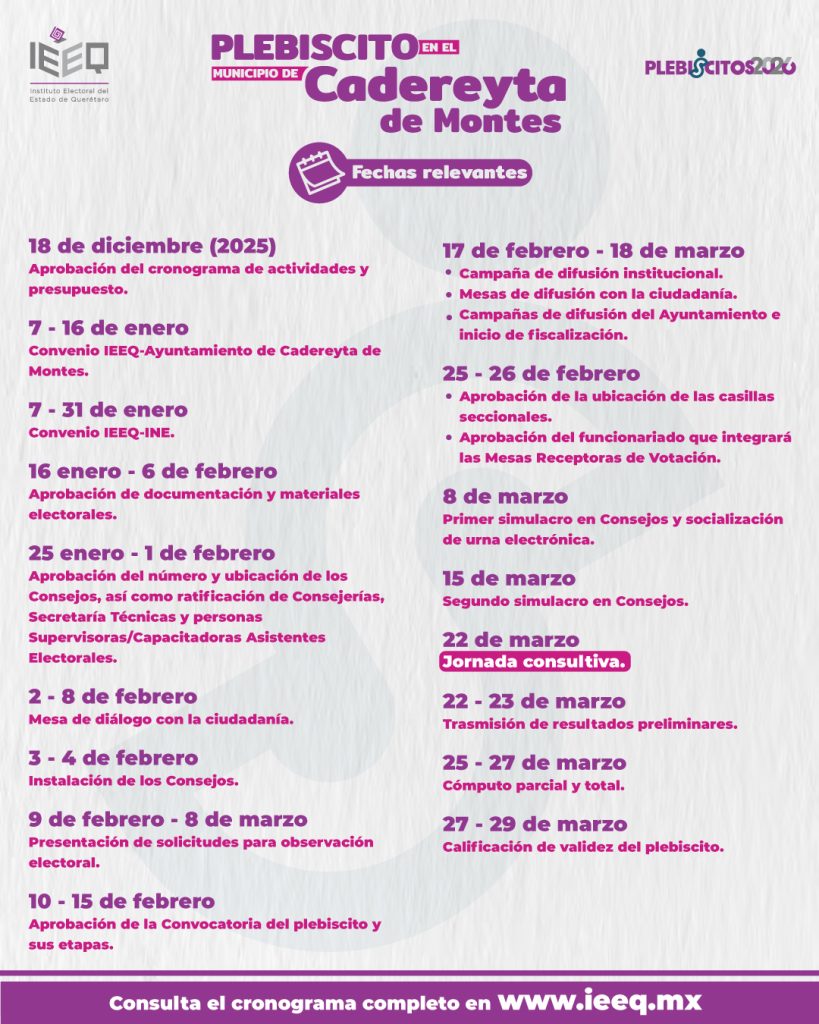 IEEQ
Instituto Electoral del Estado de Querétaro

PLEBISCITO EN EL MUNICIPIO DE Cadereyta de Montes

PLEBISCITOS2026

Fechas relevantes

18 de diciembre (2025)
Aprobación del cronograma de actividades y presupuesto.

7 - 16 de enero
Convenio IEEQ-Ayuntamiento de Cadereyta de Montes.

7 - 31 de enero
Convenio IEEQ-INE.

16 enero - 6 de febrero
Aprobación de documentación y materiales electorales.

25 enero - 1 de febrero
Aprobación del número y ubicación de los Consejos, así como ratificación de Consejerías, Secretaría Técnicas y personas Supervisoras/Capacitadoras Asistentes Electorales.

2 - 8 de febrero
Mesa de diálogo con la ciudadanía.

3 - 4 de febrero
Instalación de los Consejos.

9 de febrero - 8 de marzo
Presentación de solicitudes para observación electoral.

10 - 15 de febrero
Aprobación de la Convocatoria del plebiscito y sus etapas.

17 de febrero - 18 de marzo
• Campaña de difusión institucional.
• Mesas de difusión con la ciudadanía.
• Campañas de difusión del Ayuntamiento e inicio de fiscalización.

25 - 26 de febrero
• Aprobación de la ubicación de las casillas seccionales.
• Aprobación del funcionariado que integrará las Mesas Receptoras de Votación.

8 de marzo
Primer simulacro en Consejos y socialización de urna electrónica.

15 de marzo
Segundo simulacro en Consejos.

22 de marzo
Jornada consultiva.

22 - 23 de marzo
Trasmisión de resultados preliminares.

25 - 27 de marzo
Cómputo parcial y total.

27 - 29 de marzo
Calificación de validez del plebiscito.

Consulta el cronograma completo en www.ieeq.mx